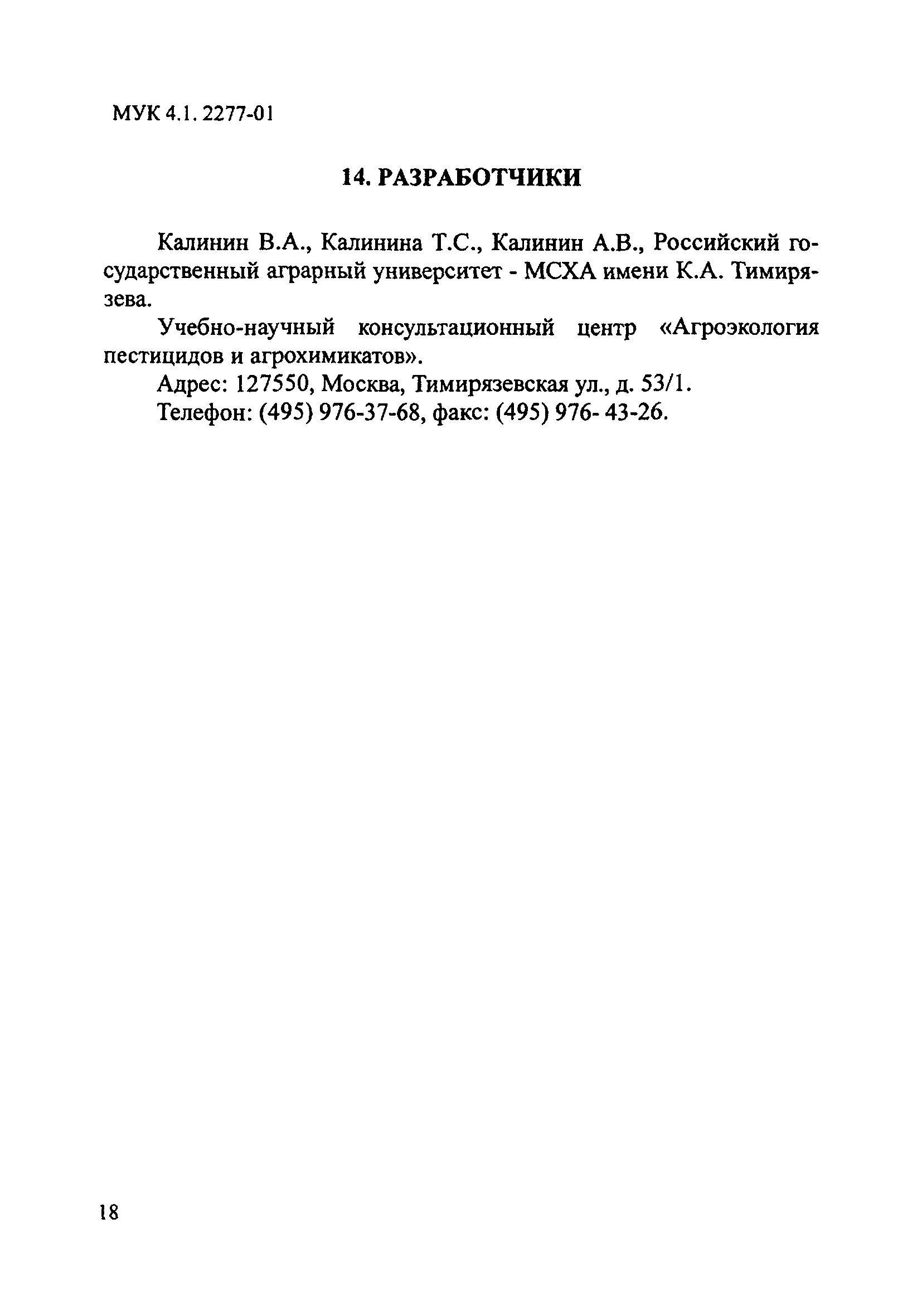 МУК 4.1. 2277-01

14. РАЗРАБОТЧИКИ

Калинин В.А., Калинина Т.С., Калинин А.В., Российский государственный аграрный университет - МСХА имени К.А. Тимирязева.

Учебно-научный консультационный центр «Агроэкология пестицидов и агрохимикатов».

Адрес: 127550, Москва, Тимирязевская ул., д. 53/1.

Телефон: (495) 976-37-68, факс: (495) 976- 43-26.

18